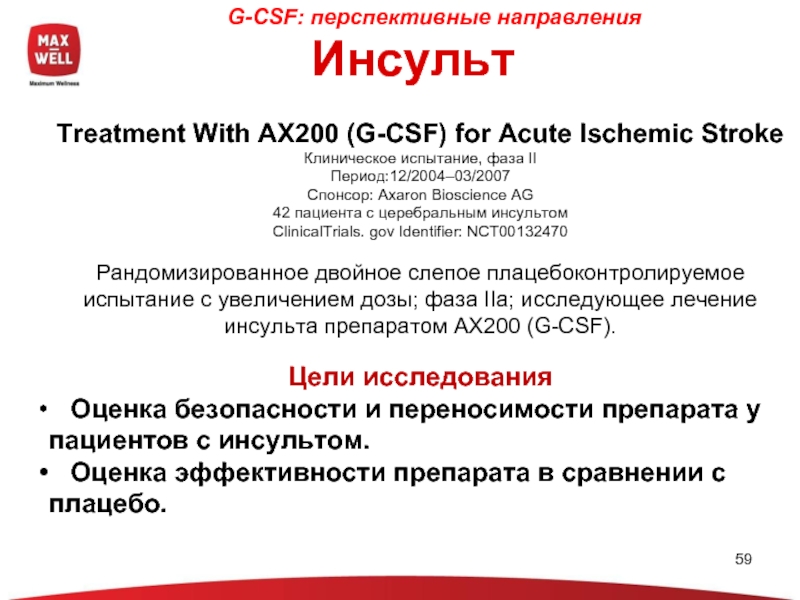 MAX WELL
Maximum Wellness

G-CSF: перспективные направления

Инсульт

Treatment With AX200 (G-CSF) for Acute Ischemic Stroke

Клиническое испытание, фаза II
Период:12/2004–03/2007
Спонсор: Axaron Bioscience AG
42 пациента с церебральным инсультом
ClinicalTrials. gov Identifier: NCT00132470

Рандомизированное двойное слепое плацебоконтролируемое испытание с увеличением дозы; фаза IIa; исследующее лечение инсульта препаратом AX200 (G-CSF).

Цели исследования

• Оценка безопасности и переносимости препарата у пациентов с инсультом.
• Оценка эффективности препарата в сравнении с плацебо.

59